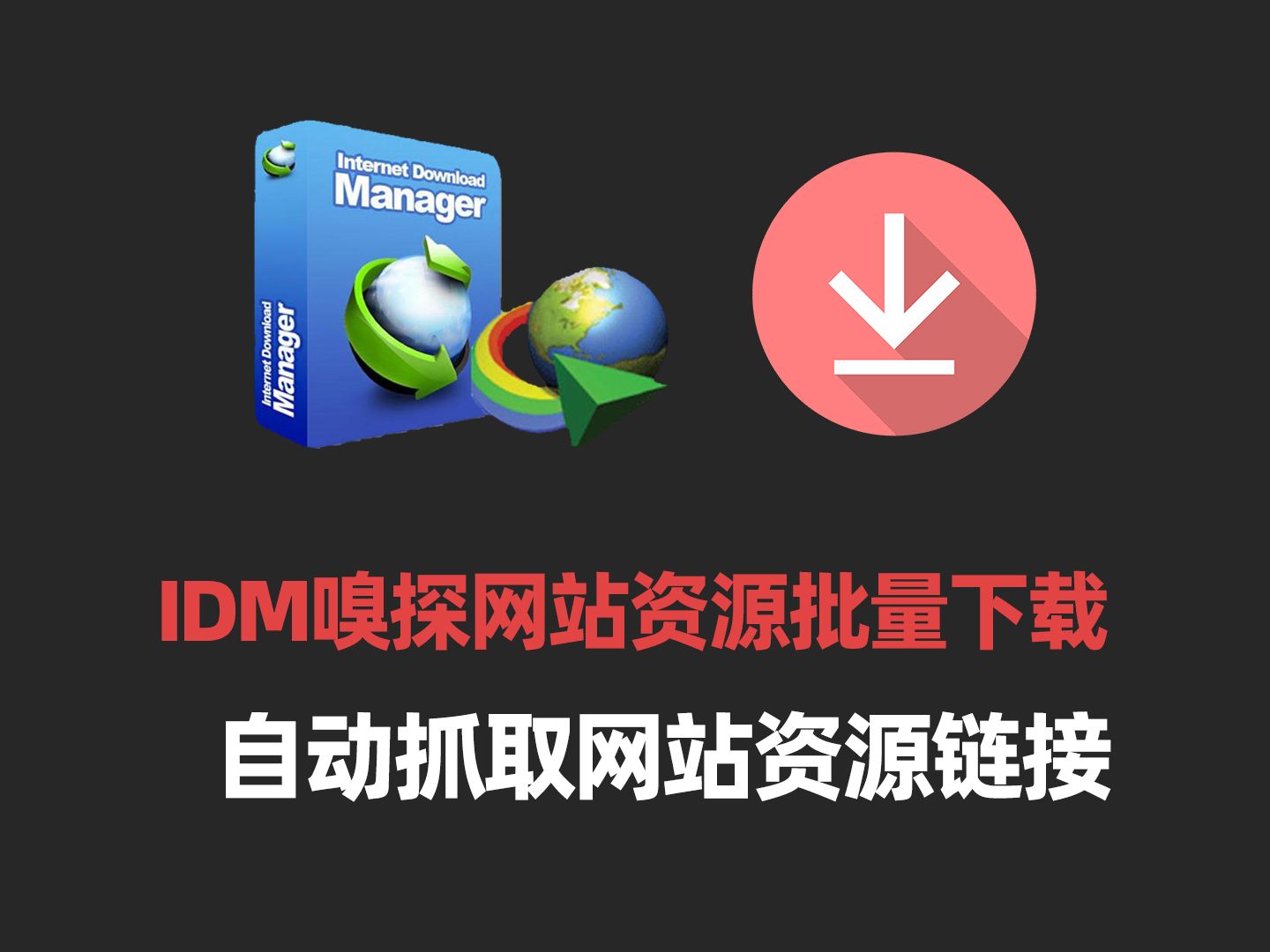 Internet Download Manager

Internet Download Manager

IDM嗅探网站资源批量下载

自动抓取网站资源链接